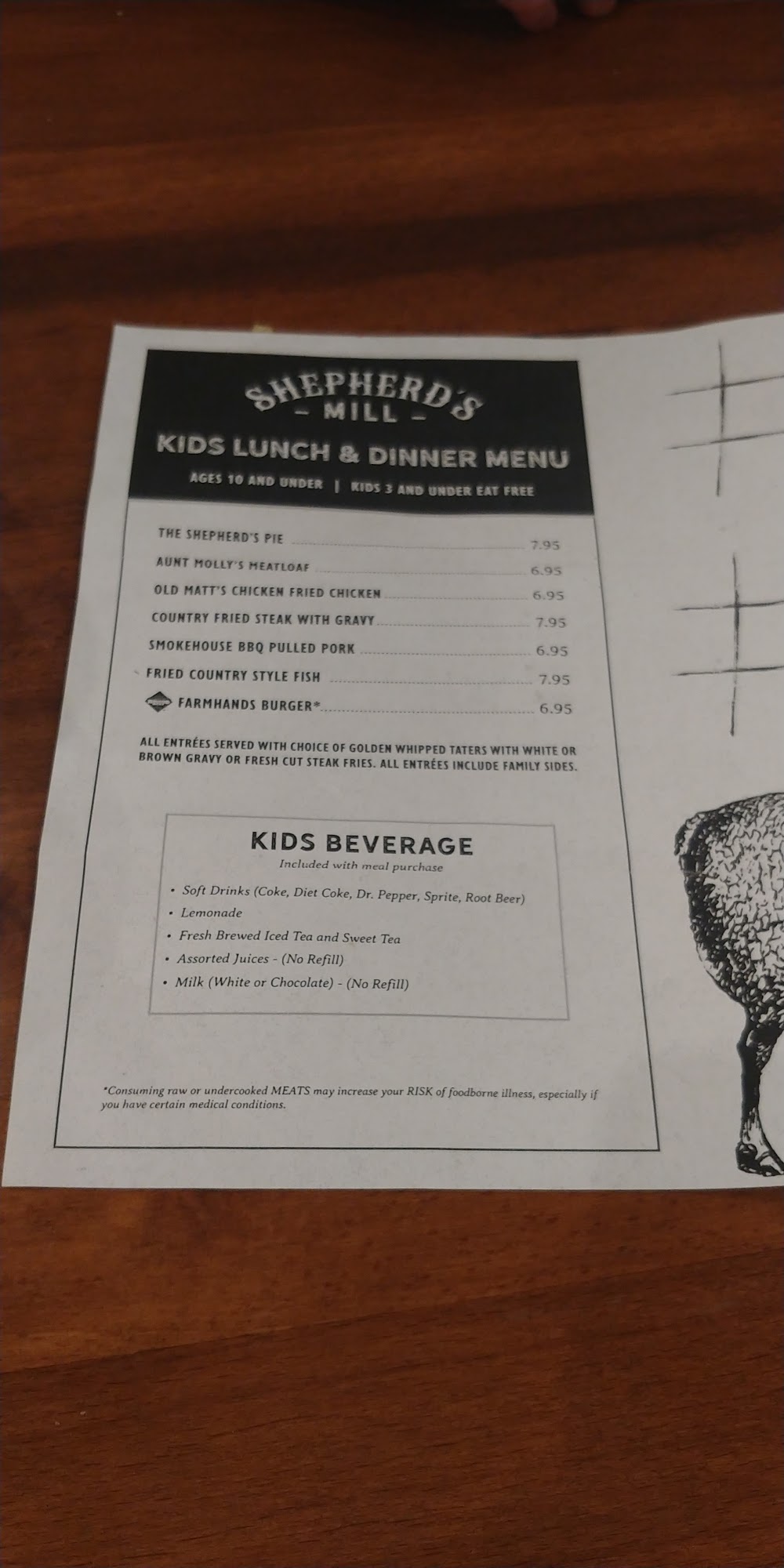 SHEPHERD'S
- MILL -

KIDS LUNCH & DINNER MENU

AGES 10 AND UNDER | KIDS 3 AND UNDER EAT FREE

THE SHEPHERD'S PIE 7.95

AUNT MOLLY'S MEATLOAF 6.95

OLD MATT'S CHICKEN FRIED CHICKEN 6.95

COUNTRY FRIED STEAK WITH GRAVY 7.95

SMOKEHOUSE BBQ PULLED PORK 6.95

FRIED COUNTRY STYLE FISH 7.95

FARMHANDS BURGER* 6.95

ALL ENTRÉES SERVED WITH CHOICE OF GOLDEN WHIPPED TATERS WITH WHITE OR BROWN GRAVY OR FRESH CUT STEAK FRIES. ALL ENTRÉES INCLUDE FAMILY SIDES.

KIDS BEVERAGE
Included with meal purchase

• Soft Drinks (Coke, Diet Coke, Dr. Pepper, Sprite, Root Beer)
• Lemonade
• Fresh Brewed Iced Tea and Sweet Tea
• Assorted Juices - (No Refill)
• Milk (White or Chocolate) - (No Refill)

*Consuming raw or undercooked MEATS may increase your RISK of foodborne illness, especially if you have certain medical conditions.